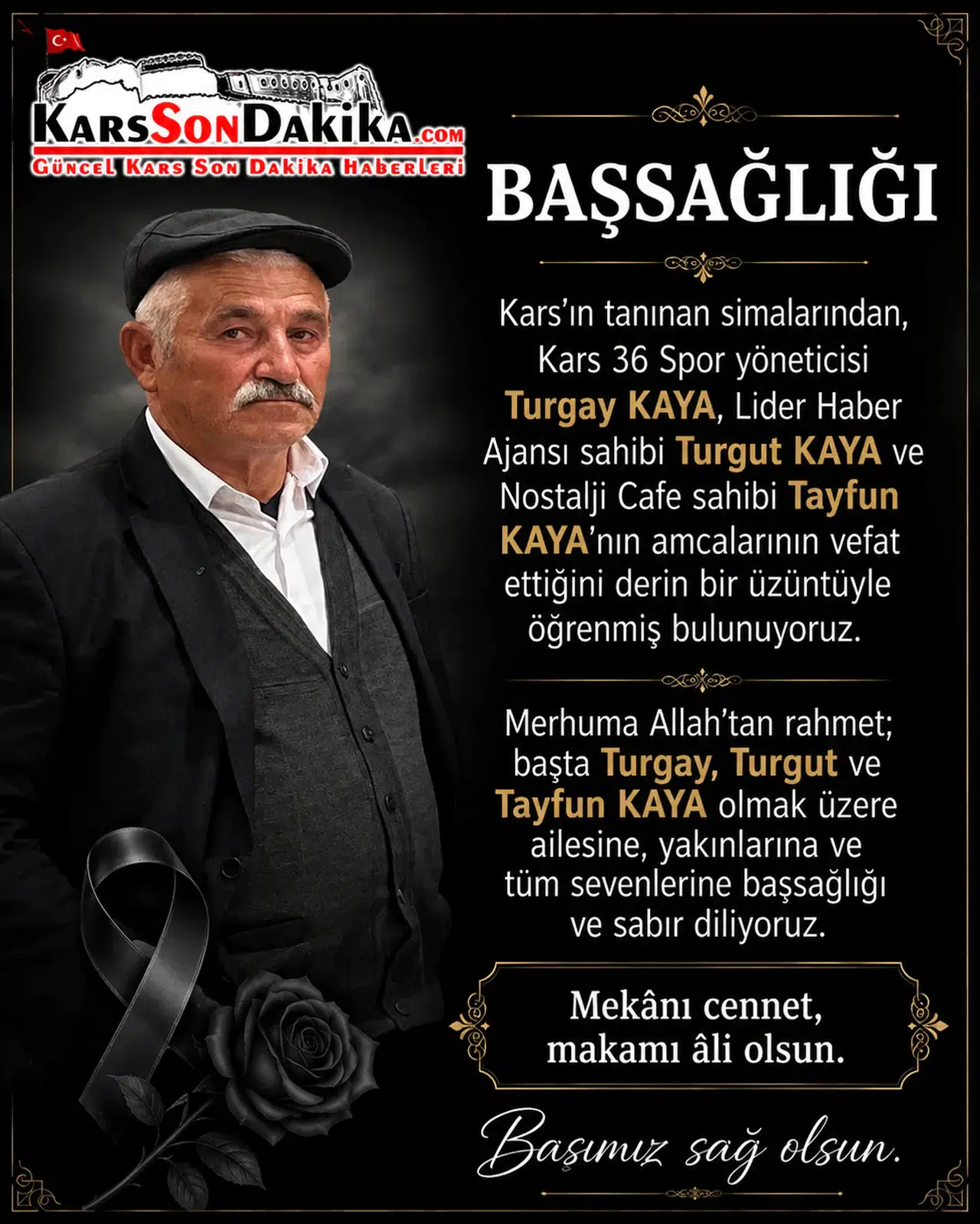 KarsSonDakika.com
Güncel Kars Son Dakika Haberleri

BAŞSAĞLIĞI

Kars'ın tanınan simalarından, Kars 36 Spor yöneticisi Turgay KAYA, Lider Haber Ajansı sahibi Turgut KAYA ve Nostalji Cafe sahibi Tayfun KAYA'nın amcalarının vefat ettiğini derin bir üzüntüyle öğrenmiş bulunuyoruz.

Merhuma Allah'tan rahmet; başta Turgay, Turgut ve Tayfun KAYA olmak üzere ailesine, yakınlarına ve tüm sevenlerine başsağlığı ve sabır diliyoruz.

Mekânı cennet, makamı âli olsun.

Başımız sağ olsun.